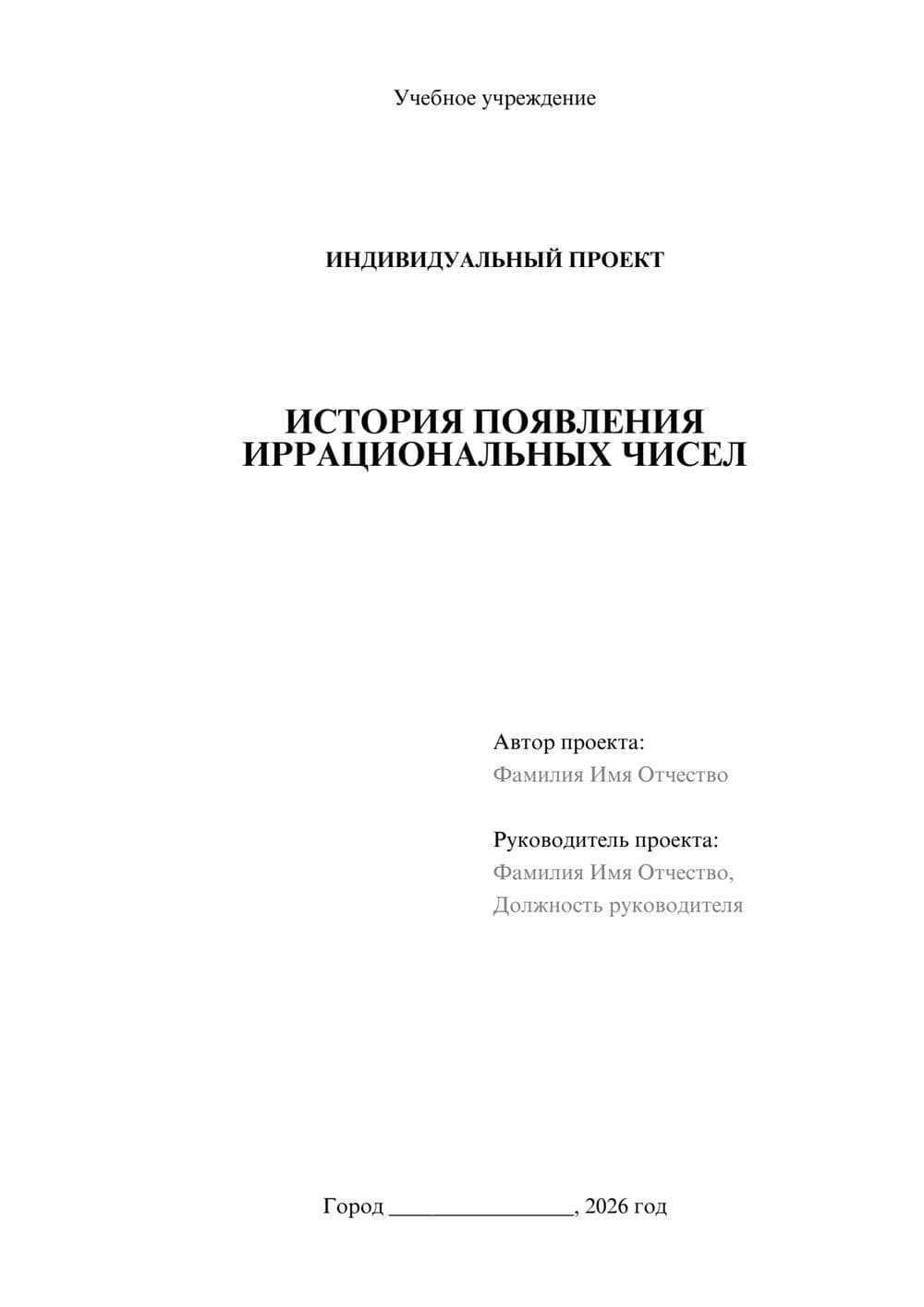 Учебное учреждение

ИНДИВИДУАЛЬНЫЙ ПРОЕКТ

ИСТОРИЯ ПОЯВЛЕНИЯ ИРРАЦИОНАЛЬНЫХ ЧИСЕЛ

Автор проекта:
Фамилия Имя Отчество

Руководитель проекта:
Фамилия Имя Отчество,
Должность руководителя

Город ________________, 2026 год